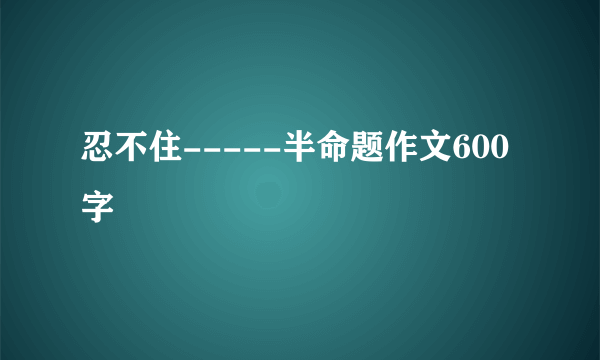 忍不住-----半命题作文600字